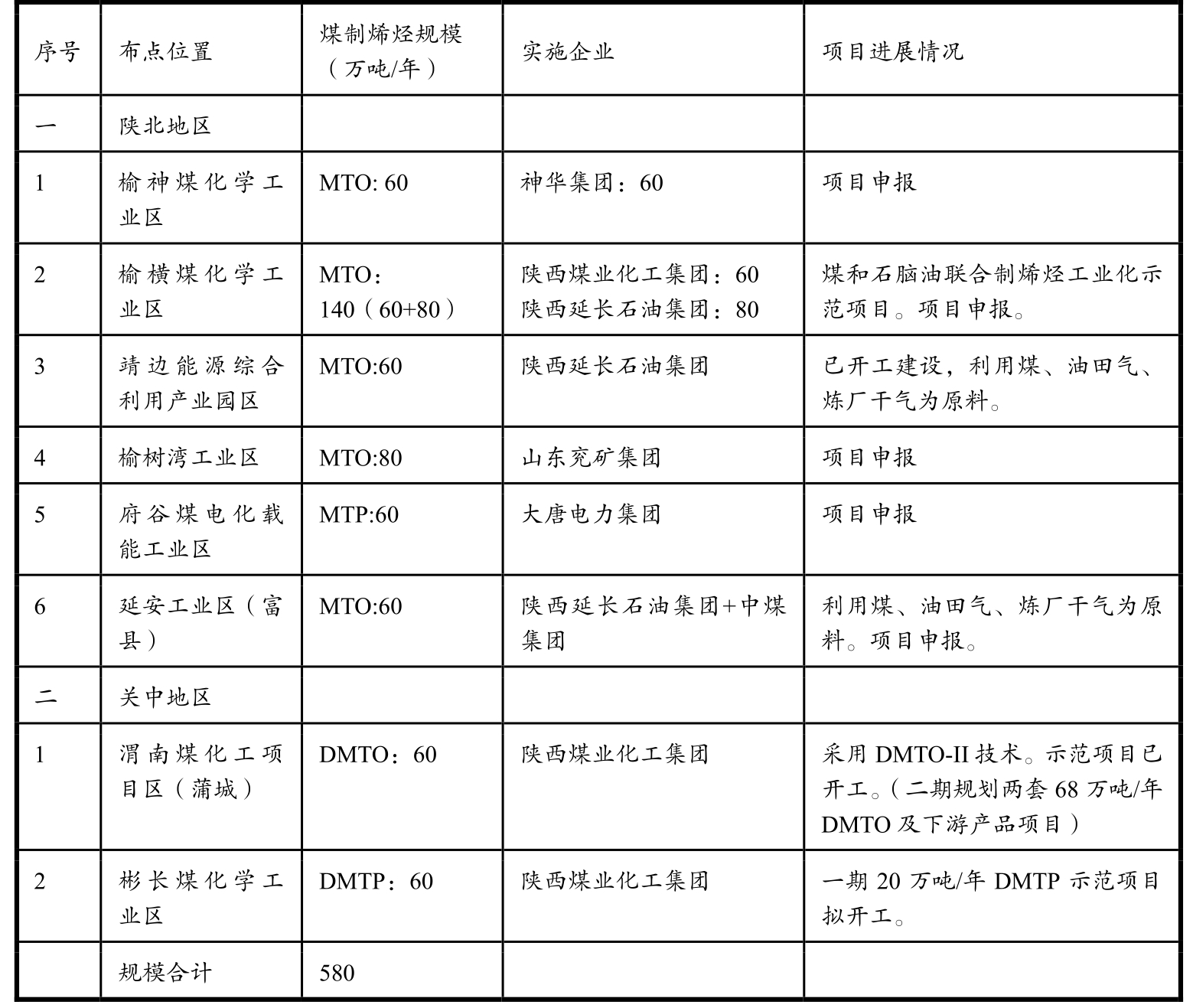 | 序号 | 布点位置 | 煤制烯烃规模（万吨/年） | 实施企业 | 项目进展情况 |
|---|---|---|---|---|
| 一 | 陕北地区 | | | |
| 1 | 榆神煤化学工业区 | MTO: 60 | 神华集团：60 | 项目申报 |
| 2 | 榆横煤化学工业区 | MTO：140（60+80） | 陕西煤业化工集团：60 陕西延长石油集团：80 | 煤和石脑油联合制烯烃工业化示范项目。项目申报。 |
| 3 | 靖边能源综合利用产业园区 | MTO:60 | 陕西延长石油集团 | 已开工建设，利用煤、油田气、炼厂干气为原料。 |
| 4 | 榆树湾工业区 | MTO:80 | 山东兖矿集团 | 项目申报 |
| 5 | 府谷煤电化载能工业区 | MTP:60 | 大唐电力集团 | 项目申报 |
| 6 | 延安工业区（富县） | MTO:60 | 陕西延长石油集团+中煤集团 | 利用煤、油田气、炼厂干气为原料。项目申报。 |
| 二 | 关中地区 | | | |
| 1 | 渭南煤化工项目区（蒲城） | DMTO：60 | 陕西煤业化工集团 | 采用 DMTO-II 技术。示范项目已开工。（二期规划两套 68 万吨/年 DMTO 及下游产品项目） |
| 2 | 彬长煤化学工业区 | DMTP：60 | 陕西煤业化工集团 | 一期 20 万吨/年 DMTP 示范项目拟开工。 |
| | 规模合计 | 580 | | |